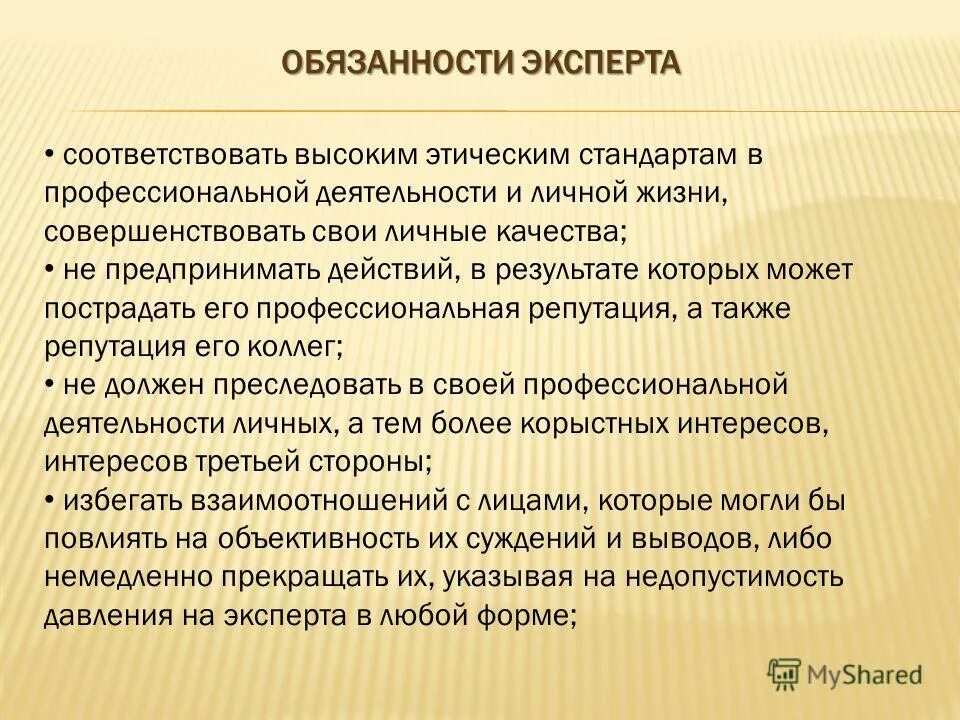 ОБЯЗАННОСТИ ЭКСПЕРТА

• соответствовать высоким этическим стандартам в профессиональной деятельности и личной жизни, совершенствовать свои личные качества;
• не предпринимать действий, в результате которых может пострадать его профессиональная репутация, а также репутация его коллег;
• не должен преследовать в своей профессиональной деятельности личных, а тем более корыстных интересов, интересов третьей стороны;
• избегать взаимоотношений с лицами, которые могли бы повлиять на объективность их суждений и выводов, либо немедленно прекращать их, указывая на недопустимость давления на эксперта в любой форме;

MyShared